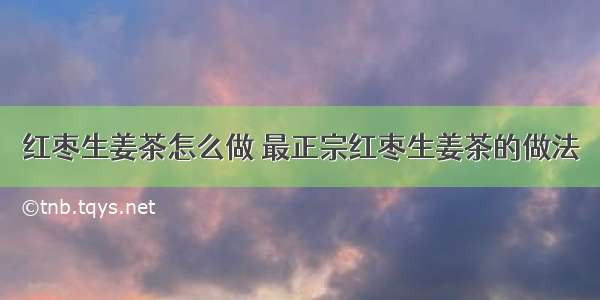 红枣生姜茶怎么做 最正宗红枣生姜茶的做法

©tnb.tqys.net